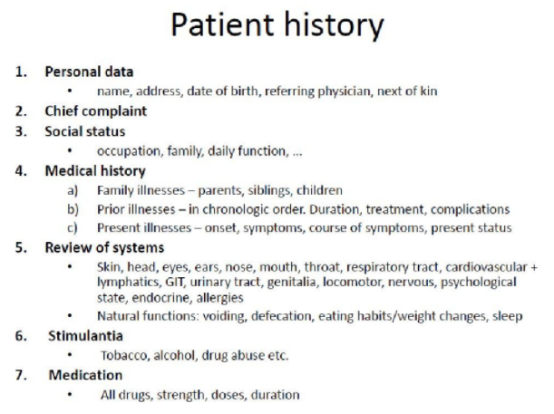 Patient history

1. Personal data
 • name, address, date of birth, referring physician, next of kin
2. Chief complaint
3. Social status
 • occupation, family, daily function, ...
4. Medical history
 a) Family illnesses – parents, siblings, children
 b) Prior illnesses – in chronologic order. Duration, treatment, complications
 c) Present illnesses – onset, symptoms, course of symptoms, present status
5. Review of systems
 • Skin, head, eyes, ears, nose, mouth, throat, respiratory tract, cardiovascular + lymphatics, GIT, urinary tract, genitalia, locomotor, nervous, psychological state, endocrine, allergies
 • Natural functions: voiding, defecation, eating habits/weight changes, sleep
6. Stimulantia
 • Tobacco, alcohol, drug abuse etc.
7. Medication
 • All drugs, strength, doses, duration